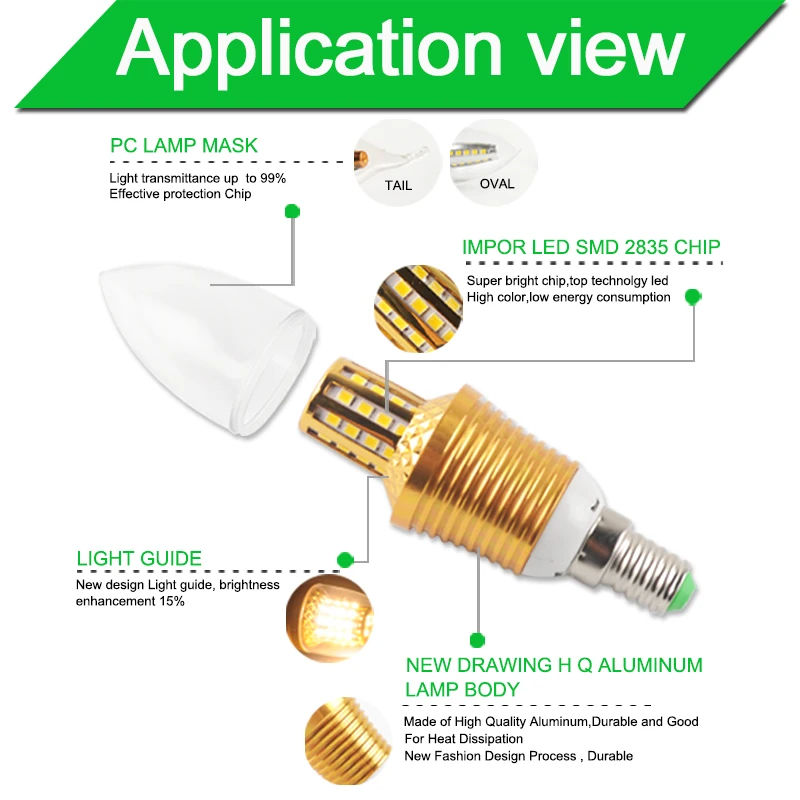 Application view

PC LAMP MASK

Light transmittance up to 99%
Effective protection Chip

TAIL

OVAL

IMPOR LED SMD 2835 CHIP

Super bright chip,top technolgy led
High color,low energy consumption

LIGHT GUIDE

New design Light guide, brightness enhancement 15%

NEW DRAWING H Q ALUMINUM LAMP BODY

Made of High Quality Aluminum,Durable and Good
For Heat Dissipation
New Fashion Design Process , Durable